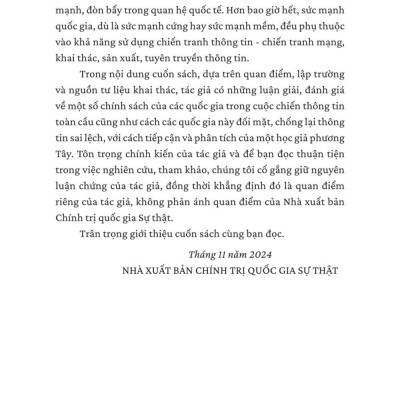 mạnh, đòn bẩy trong quan hệ quốc tế. Hơn bao giờ hết, sức mạnh quốc gia, dù là sức mạnh cứng hay sức mạnh mềm, đều phụ thuộc vào khả năng sử dụng chiến tranh thông tin - chiến tranh mạng, khai thác, sản xuất, tuyên truyền thông tin.

Trong nội dung cuốn sách, dựa trên quan điểm, lập trường và nguồn tư liệu khai thác, tác giả có những luận giải, đánh giá về một số chính sách của các quốc gia trong cuộc chiến thông tin toàn cầu cũng như cách các quốc gia này đối mặt, chống lại thông tin sai lệch, với cách tiếp cận và phân tích của một học giả phương Tây. Tôn trọng chính kiến của tác giả và để bạn đọc thuận tiện trong việc nghiên cứu, tham khảo, chúng tôi cố gắng giữ nguyên luận chứng của tác giả, đồng thời khẳng định đó là quan điểm riêng của tác giả, không phản ánh quan điểm của Nhà xuất bản Chính trị quốc gia Sự thật.

Trân trọng giới thiệu cuốn sách cùng bạn đọc.

Tháng 11 năm 2024
NHÀ XUẤT BẢN CHÍNH TRỊ QUỐC GIA SỰ THẬT